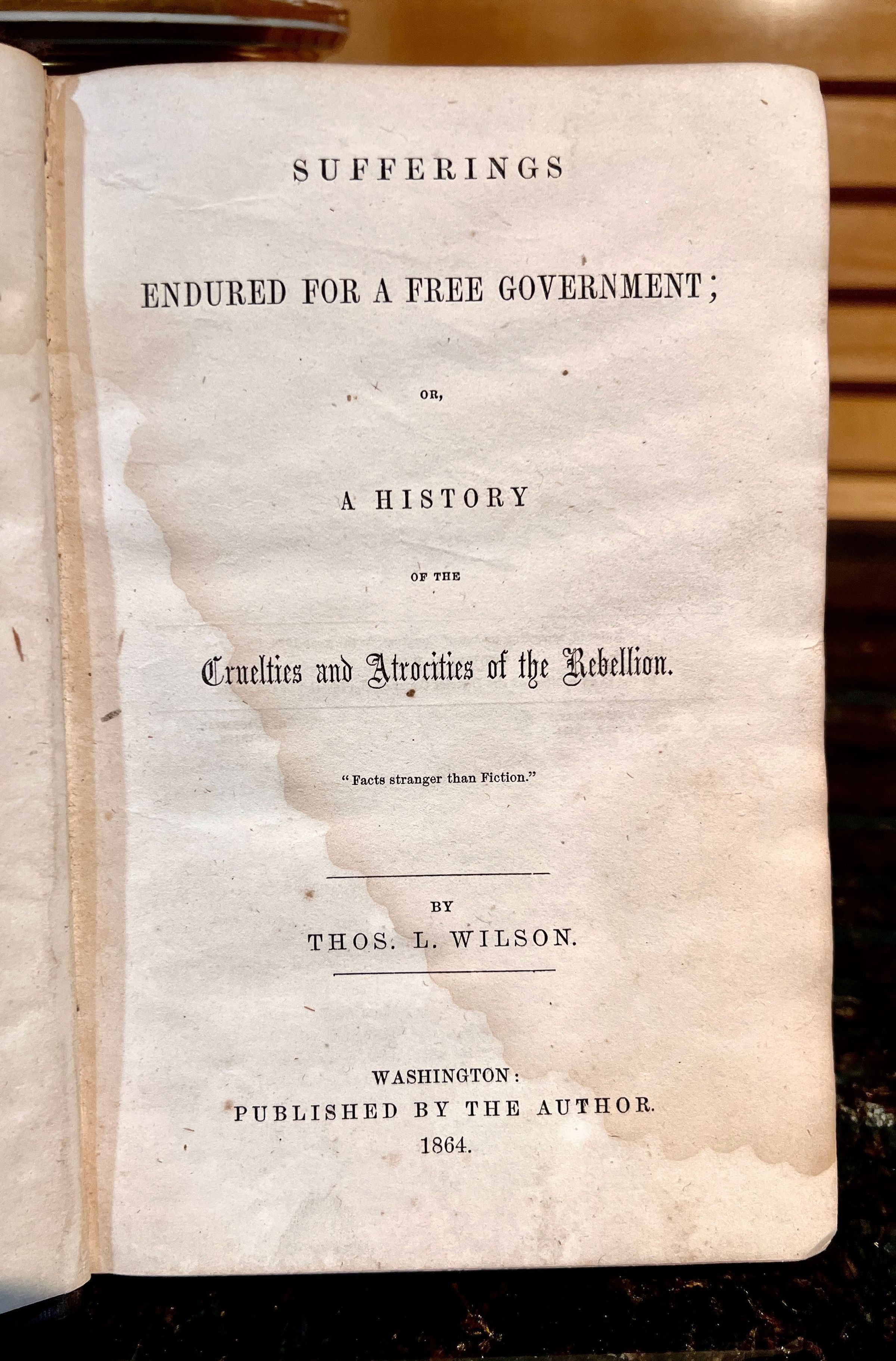 SUFFERINGS

ENDURED FOR A FREE GOVERNMENT;

OR,

A HISTORY

OF THE

Cruelties and Atrocities of the Rebellion.

"Facts stranger than Fiction."

BY

THOS. L. WILSON.

WASHINGTON:

PUBLISHED BY THE AUTHOR.

1864.